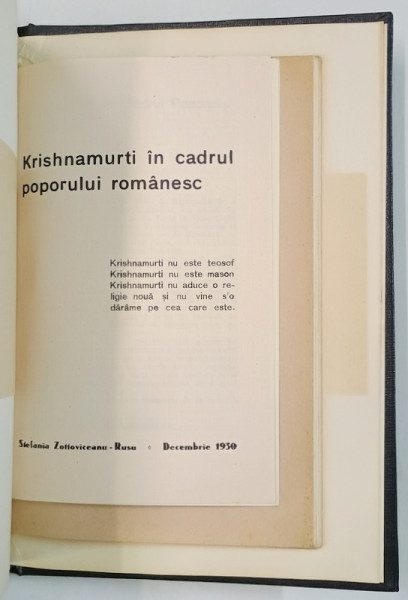 Krishnamurti în cadrul poporului românesc

Krishnamurti nu este teosof
Krishnamurti nu este mason
Krishnamurti nu aduce o religie nouă și nu vine s'o dărâme pe cea care este.

Stefania Zottoviceanu - Rusu • Decembrie 1930